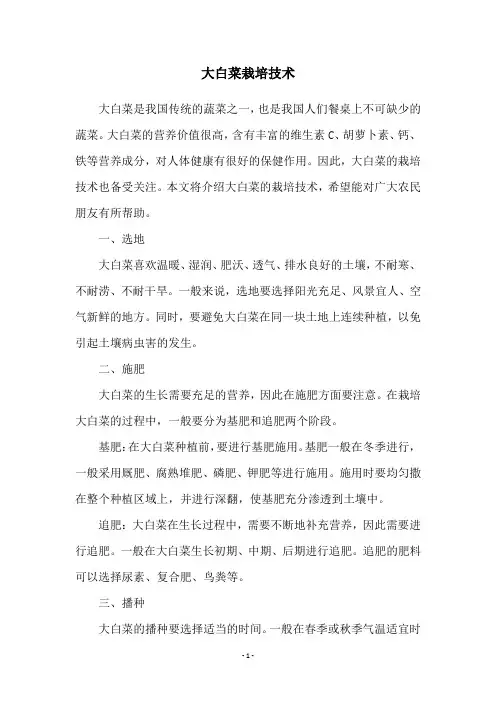 大白菜栽培技术

大白菜是我国传统的蔬菜之一，也是我国人们餐桌上不可缺少的蔬菜。大白菜的营养价值很高，含有丰富的维生素 C、胡萝卜素、钙、铁等营养成分，对人体健康有很好的保健作用。因此，大白菜的栽培技术也备受关注。本文将介绍大白菜的栽培技术，希望能对广大农民朋友有所帮助。

一、选地

大白菜喜欢温暖、湿润、肥沃、透气、排水良好的土壤，不耐寒、不耐涝、不耐干旱。一般来说，选地要选择阳光充足、风景宜人、空气新鲜的地方。同时，要避免大白菜在同一块土地上连续种植，以免引起土壤病虫害的发生。

二、施肥

大白菜的生长需要充足的营养，因此在施肥方面要注意。在栽培大白菜的过程中，一般要分为基肥和追肥两个阶段。

基肥：在大白菜种植前，要进行基肥施用。基肥一般在冬季进行，一般采用厩肥、腐熟堆肥、磷肥、钾肥等进行施用。施用时要均匀撒在整个种植区域上，并进行深翻，使基肥充分渗透到土壤中。

追肥：大白菜在生长过程中，需要不断地补充营养，因此需要进行追肥。一般在大白菜生长初期、中期、后期进行追肥。追肥的肥料可以选择尿素、复合肥、鸟粪等。

三、播种

大白菜的播种要选择适当的时间。一般在春季或秋季气温适宜时

- 1 -